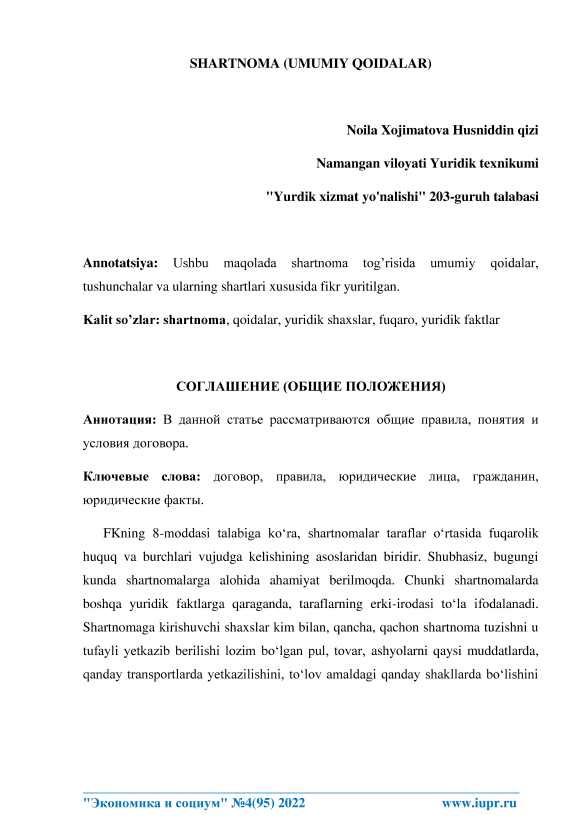 SHARTNOMA (UMUMIY QOIDALAR)

Noila Xojimatova Husniddin qizi

Namangan viloyati Yuridik texnikumi

"Yurdik xizmat yo'nalishi" 203-guruh talabasi

Annotatsiya: Ushbu maqolada shartnoma tog'risida umumiy qoidalar, tushunchalar va ularning shartlari xususida fikr yuritilgan.

Kalit so'zlar: shartnoma, qoidalar, yuridik shaxslar, fuqaro, yuridik faktlar

СОГЛАШЕНИЕ (ОБЩИЕ ПОЛОЖЕНИЯ)

Аннотация: В данной статье рассматриваются общие правила, понятия и условия договора.

Ключевые слова: договор, правила, юридические лица, гражданин, юридические факты.

FKning 8-moddasi talabiga ko'ra, shartnomalar taraflar o'rtasida fuqarolik huquq va burchlari vujudga kelishining asoslaridan biridir. Shubhasiz, bugungi kunda shartnomalarga alohida ahamiyat berilmoqda. Chunki shartnomalarda boshqa yuridik faktlarga qaraganda, taraflarning erki-irodasi to'la ifodalanadi. Shartnomaga kirishuvchi shaxslar kim bilan, qancha, qachon shartnoma tuzishni u tufayli yetkazib berilishi lozim bo'lgan pul, tovar, ashyolarni qaysi muddatlarda, qanday transportlarda yetkazilishini, to'lov amaldagi qanday shakllarda bo'lishini

"Экономика и социум" №4(95) 2022 www.iupr.ru